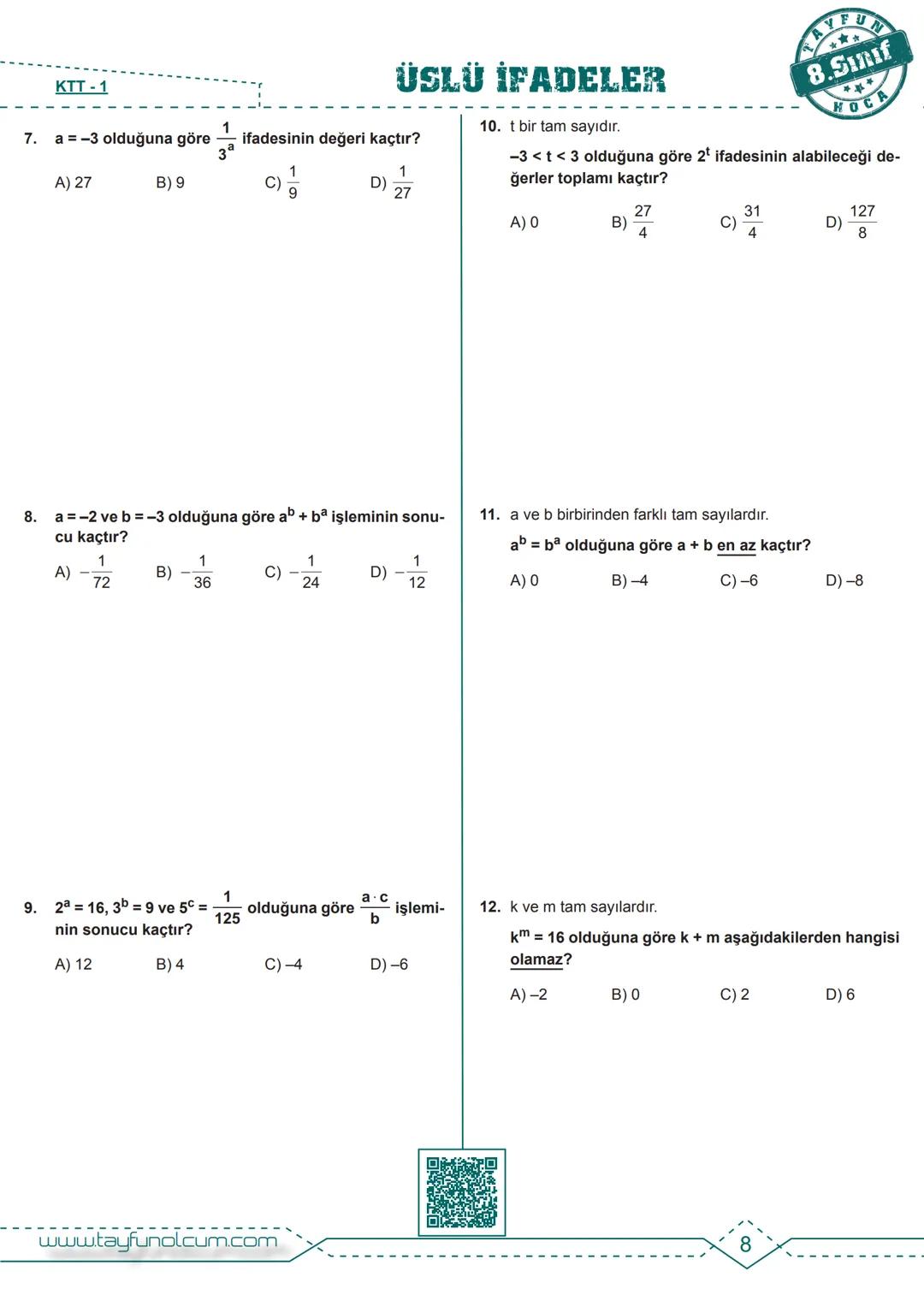 KTT - 1

ÜSLÜ İFADELER

TAYFUN 8.Sınıf HOCA

7. a = –3 olduğuna göre $\frac{1}{3^a}$ ifadesinin değeri kaçtır?

A) 27 B) 9 C) $\frac{1}{9}$ D) $\frac{1}{27}$

8. a = –2 ve b = –3 olduğuna göre $a^b + b^a$ işleminin sonucu kaçtır?

A) $-\frac{1}{72}$ B) $-\frac{1}{36}$ C) $-\frac{1}{24}$ D) $-\frac{1}{12}$

9. $2^a = 16$, $3^b = 9$ ve $5^c = \frac{1}{125}$ olduğuna göre $\frac{a \cdot c}{b}$ işleminin sonucu kaçtır?

A) 12 B) 4 C) –4 D) –6

10. t bir tam sayıdır.

–3 < t < 3 olduğuna göre $2^t$ ifadesinin alabileceği değerler toplamı kaçtır?

A) 0 B) $\frac{27}{4}$ C) $\frac{31}{4}$ D) $\frac{127}{8}$

11. a ve b birbirinden farklı tam sayılardır.

$a^b = b^a$ olduğuna göre a + b en az kaçtır?

A) 0 B) –4 C) –6 D) –8

12. k ve m tam sayılardır.

$k^m = 16$ olduğuna göre k + m aşağıdakilerden hangisi olamaz?

A) –2 B) 0 C) 2 D) 6

www.tayfunolcum.com

8